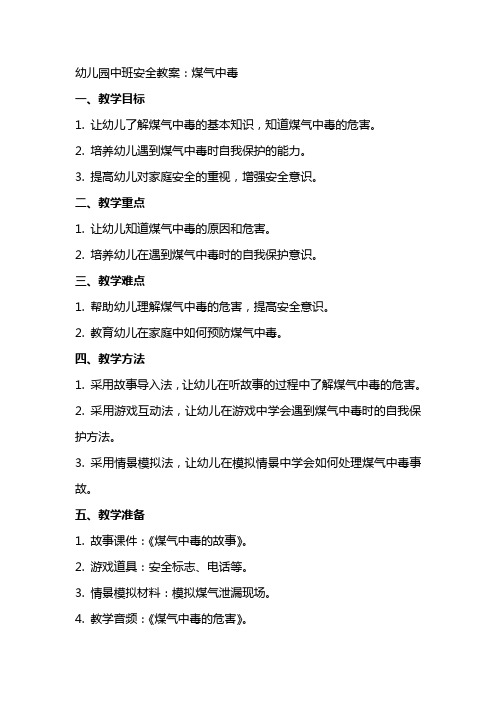 幼儿园中班安全教案：煤气中毒

一、教学目标

1. 让幼儿了解煤气中毒的基本知识，知道煤气中毒的危害。

2. 培养幼儿遇到煤气中毒时自我保护的能力。

3. 提高幼儿对家庭安全的重视，增强安全意识。

二、教学重点

1. 让幼儿知道煤气中毒的原因和危害。

2. 培养幼儿在遇到煤气中毒时的自我保护意识。

三、教学难点

1. 帮助幼儿理解煤气中毒的危害，提高安全意识。

2. 教育幼儿在家庭中如何预防煤气中毒。

四、教学方法

1. 采用故事导入法，让幼儿在听故事的过程中了解煤气中毒的危害。

2. 采用游戏互动法，让幼儿在游戏中学会遇到煤气中毒时的自我保护方法。

3. 采用情景模拟法，让幼儿在模拟情景中学会如何处理煤气中毒事故。

五、教学准备

1. 故事课件：《煤气中毒的故事》。

2. 游戏道具：安全标志、电话等。

3. 情景模拟材料：模拟煤气泄漏现场。

4. 教学音频：《煤气中毒的危害》。